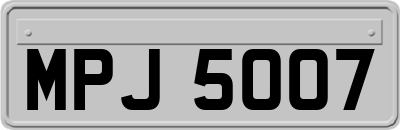 MPJ 5007